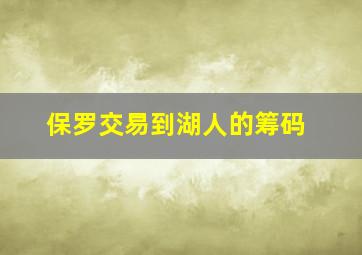 保罗交易到湖人的筹码